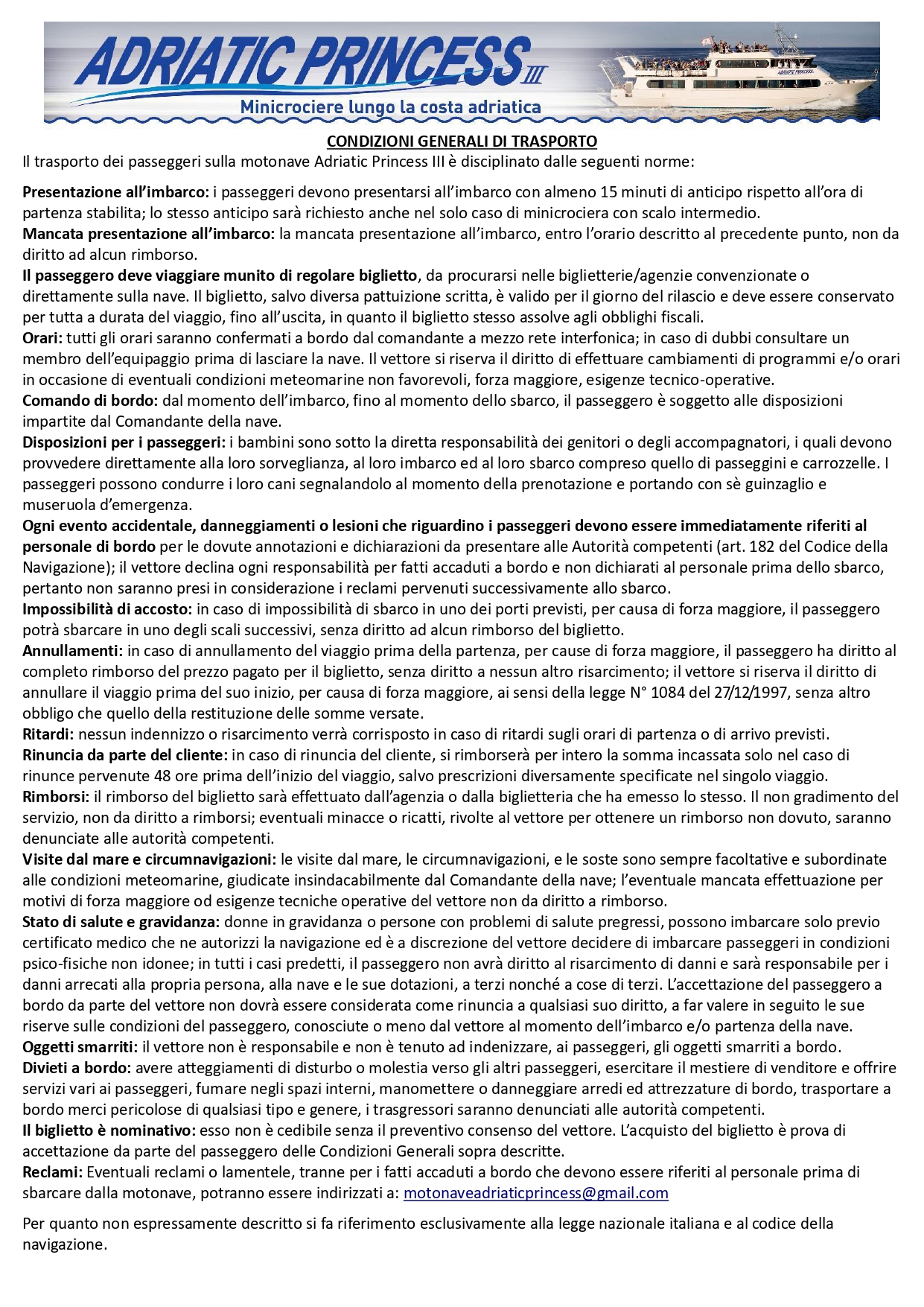 ADRIATIC PRINCESS III
Minicrociere lungo la costa adriatica

ADRIATIC PRINCESS

CONDIZIONI GENERALI DI TRASPORTO
Il trasporto dei passeggeri sulla motonave Adriatic Princess III è disciplinato dalle seguenti norme:

Presentazione all'imbarco: i passeggeri devono presentarsi all'imbarco con almeno 15 minuti di anticipo rispetto all'ora di partenza stabilita; lo stesso anticipo sarà richiesto anche nel solo caso di minicrociera con scalo intermedio.
Mancata presentazione all'imbarco: la mancata presentazione all'imbarco, entro l'orario descritto al precedente punto, non da diritto ad alcun rimborso.
Il passeggero deve viaggiare munito di regolare biglietto, da procurarsi nelle biglietterie/agenzie convenzionate o direttamente sulla nave. Il biglietto, salvo diversa pattuizione scritta, è valido per il giorno del rilascio e deve essere conservato per tutta a durata del viaggio, fino all'uscita, in quanto il biglietto stesso assolve agli obblighi fiscali.
Orari: tutti gli orari saranno confermati a bordo dal comandante a mezzo rete interfonica; in caso di dubbi consultare un membro dell'equipaggio prima di lasciare la nave. Il vettore si riserva il diritto di effettuare cambiamenti di programmi e/o orari in occasione di eventuali condizioni meteomarine non favorevoli, forza maggiore, esigenze tecnico-operative.
Comando di bordo: dal momento dell'imbarco, fino al momento dello sbarco, il passeggero è soggetto alle disposizioni impartite dal Comandante della nave.
Disposizioni per i passeggeri: i bambini sono sotto la diretta responsabilità dei genitori o degli accompagnatori, i quali devono provvedere direttamente alla loro sorveglianza, al loro imbarco ed al loro sbarco compreso quello di passeggini e carrozzelle. I passeggeri possono condurre i loro cani segnalandolo al momento della prenotazione e portando con sè guinzaglio e museruola d'emergenza.
Ogni evento accidentale, danneggiamenti o lesioni che riguardino i passeggeri devono essere immediatamente riferiti al personale di bordo per le dovute annotazioni e dichiarazioni da presentare alle Autorità competenti (art. 182 del Codice della Navigazione); il vettore declina ogni responsabilità per fatti accaduti a bordo e non dichiarati al personale prima dello sbarco, pertanto non saranno presi in considerazione i reclami pervenuti successivamente allo sbarco.
Impossibilità di accosto: in caso di impossibilità di sbarco in uno dei porti previsti, per causa di forza maggiore, il passeggero potrà sbarcare in uno degli scali successivi, senza diritto ad alcun rimborso del biglietto.
Annullamenti: in caso di annullamento del viaggio prima della partenza, per cause di forza maggiore, il passeggero ha diritto al completo rimborso del prezzo pagato per il biglietto, senza diritto a nessun altro risarcimento; il vettore si riserva il diritto di annullare il viaggio prima del suo inizio, per causa di forza maggiore, ai sensi della legge N° 1084 del 27/12/1997, senza altro obbligo che quello della restituzione delle somme versate.
Ritardi: nessun indennizzo o risarcimento verrà corrisposto in caso di ritardi sugli orari di partenza o di arrivo previsti.
Rinuncia da parte del cliente: in caso di rinuncia del cliente, si rimborserà per intero la somma incassata solo nel caso di rinunce pervenute 48 ore prima dell'inizio del viaggio, salvo prescrizioni diversamente specificate nel singolo viaggio.
Rimborsi: il rimborso del biglietto sarà effettuato dall'agenzia o dalla biglietteria che ha emesso lo stesso. Il non gradimento del servizio, non da diritto a rimborsi; eventuali minacce o ricatti, rivolte al vettore per ottenere un rimborso non dovuto, saranno denunciate alle autorità competenti.
Visite dal mare e circumnavigazioni: le visite dal mare, le circumnavigazioni, e le soste sono sempre facoltative e subordinate alle condizioni meteomarine, giudicate insindacabilmente dal Comandante della nave; l'eventuale mancata effettuazione per motivi di forza maggiore od esigenze tecniche operative del vettore non da diritto a rimborso.
Stato di salute e gravidanza: donne in gravidanza o persone con problemi di salute pregressi, possono imbarcare solo previo certificato medico che ne autorizzi la navigazione ed è a discrezione del vettore decidere di imbarcare passeggeri in condizioni psico-fisiche non idonee; in tutti i casi predetti, il passeggero non avrà diritto al risarcimento di danni e sarà responsabile per i danni arrecati alla propria persona, alla nave e le sue dotazioni, a terzi nonché a cose di terzi. L'accettazione del passeggero a bordo da parte del vettore non dovrà essere considerata come rinuncia a qualsiasi suo diritto, a far valere in seguito le sue riserve sulle condizioni del passeggero, conosciute o meno dal vettore al momento dell'imbarco e/o partenza della nave.
Oggetti smarriti: il vettore non è responsabile e non è tenuto ad indenizzare, ai passeggeri, gli oggetti smarriti a bordo.
Divieti a bordo: avere atteggiamenti di disturbo o molestia verso gli altri passeggeri, esercitare il mestiere di venditore e offrire servizi vari ai passeggeri, fumare negli spazi interni, manomettere o danneggiare arredi ed attrezzature di bordo, trasportare a bordo merci pericolose di qualsiasi tipo e genere, i trasgressori saranno denunciati alle autorità competenti.
Il biglietto è nominativo: esso non è cedibile senza il preventivo consenso del vettore. L'acquisto del biglietto è prova di accettazione da parte del passeggero delle Condizioni Generali sopra descritte.
Reclami: Eventuali reclami o lamentele, tranne per i fatti accaduti a bordo che devono essere riferiti al personale prima di sbarcare dalla motonave, potranno essere indirizzati a: motonaveadriaticprincess@gmail.com

Per quanto non espressamente descritto si fa riferimento esclusivamente alla legge nazionale italiana e al codice della navigazione.